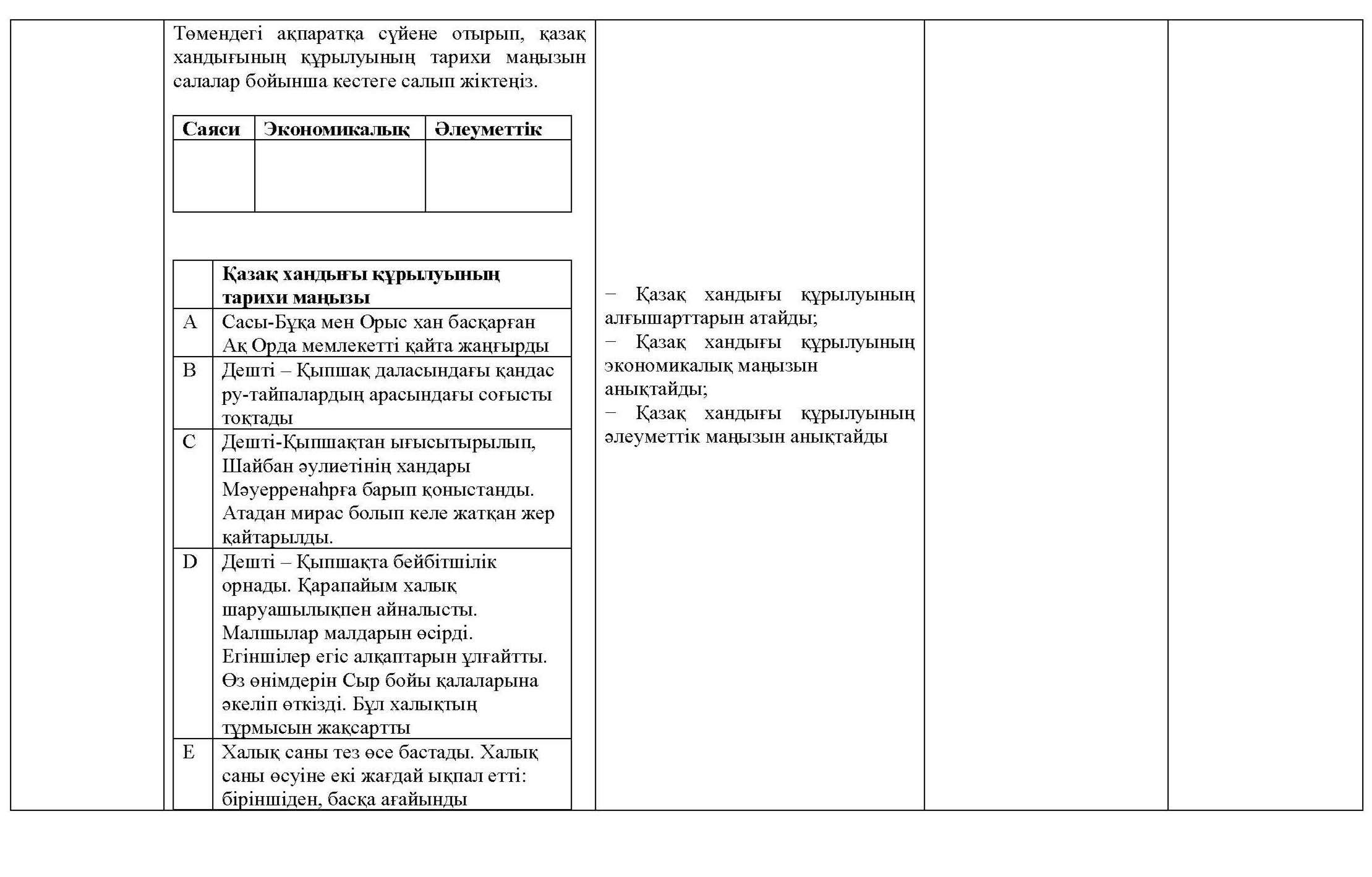 Төмендегі ақпаратқа сүйене отырып, қазақ хандығының құрылуының тарихи маңызын салалар бойынша кестеге салып жіктеңіз.

| Саяси | Экономикалық | Әлеуметтік |
|---|---|---|
| | | |

| | Қазақ хандығы құрылуының тарихи маңызы |
|---|---|
| A | Сасы-Бұқа мен Орыс хан басқарған Ақ Орда мемлекетті қайта жаңғырды |
| B | Дешті – Қыпшақ даласындағы қандас ру-тайпалардың арасындағы соғысты тоқтады |
| C | Дешті-Қыпшақтан ығысытырылып, Шайбан әулиетінің хандары Мәуерренаһрға барып қоныстанды. Атадан мирас болып келе жатқан жер қайтарылды. |
| D | Дешті – Қыпшақта бейбітшілік орнады. Қарапайым халық шаруашылықпен айналысты. Малшылар малдарын өсірді. Егіншілер егіс алқаптарын ұлғайтты. Өз өнімдерін Сыр бойы қалаларына әкеліп өткізді. Бұл халықтың тұрмысын жақсартты |
| E | Халық саны тез өсе бастады. Халық саны өсуіне екі жағдай ықпал етті: біріншіден, басқа ағайынды |

– Қазақ хандығы құрылуының алғышарттарын атайды;
– Қазақ хандығы құрылуының экономикалық маңызын анықтайды;
– Қазақ хандығы құрылуының әлеуметтік маңызын анықтайды